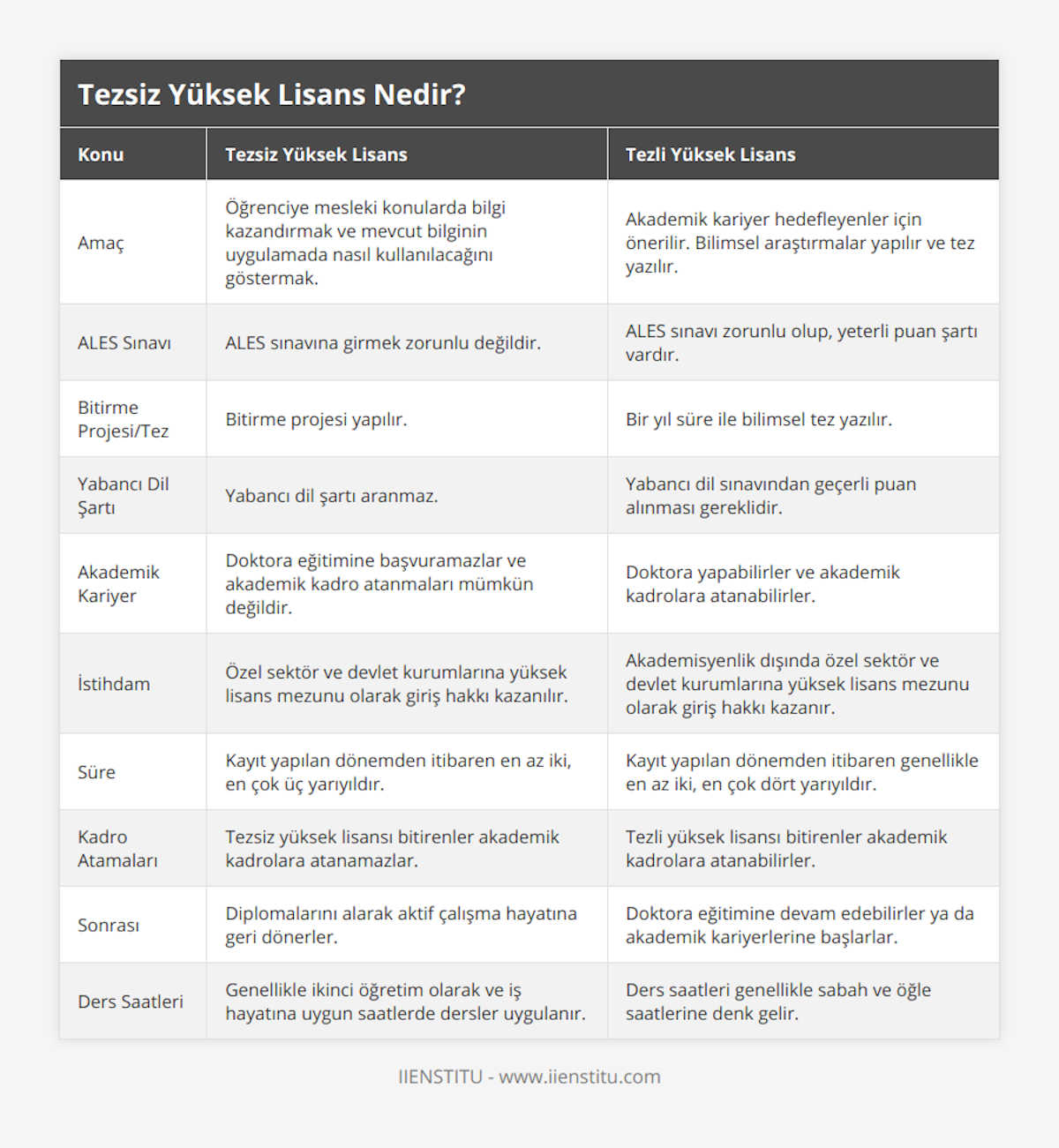 Tezsiz Yüksek Lisans Nedir?

| Konu | Tezsiz Yüksek Lisans | Tezli Yüksek Lisans |
|---|---|---|
| Amaç | Öğrenciye mesleki konularda bilgi kazandırmak ve mevcut bilginin uygulamada nasıl kullanılacağını göstermak. | Akademik kariyer hedefleyenler için önerilir. Bilimsel araştırmalar yapılır ve tez yazılır. |
| ALES Sınavı | ALES sınavına girmek zorunlu değildir. | ALES sınavı zorunlu olup, yeterli puan şartı vardır. |
| Bitirme Projesi/Tez | Bitirme projesi yapılır. | Bir yıl süre ile bilimsel tez yazılır. |
| Yabancı Dil Şartı | Yabancı dil şartı aranmaz. | Yabancı dil sınavından geçerli puan alınması gereklidir. |
| Akademik Kariyer | Doktora eğitimine başvuramazlar ve akademik kadro atanmaları mümkün değildir. | Doktora yapabilirler ve akademik kadrolara atanabilirler. |
| İstihdam | Özel sektör ve devlet kurumlarına yüksek lisans mezunu olarak giriş hakkı kazanılır. | Akademisyenlik dışında özel sektör ve devlet kurumlarına yüksek lisans mezunu olarak giriş hakkı kazanır. |
| Süre | Kayıt yapılan dönemden itibaren en az iki, en çok üç yarıyıldır. | Kayıt yapılan dönemden itibaren genellikle en az iki, en çok dört yarıyıldır. |
| Kadro Atamaları | Tezsiz yüksek lisansı bitirenler akademik kadrolara atanamazlar. | Tezli yüksek lisansı bitirenler akademik kadrolara atanabilirler. |
| Sonrası | Diplomalarını alarak aktif çalışma hayatına geri dönerler. | Doktora eğitimine devam edebilirler ya da akademik kariyerlerine başlarlar. |
| Ders Saatleri | Genellikle ikinci öğretim olarak ve iş hayatına uygun saatlerde dersler uygulanır. | Ders saatleri genellikle sabah ve öğle saatlerine denk gelir. |

IIENSTITU - www.iienstitu.com